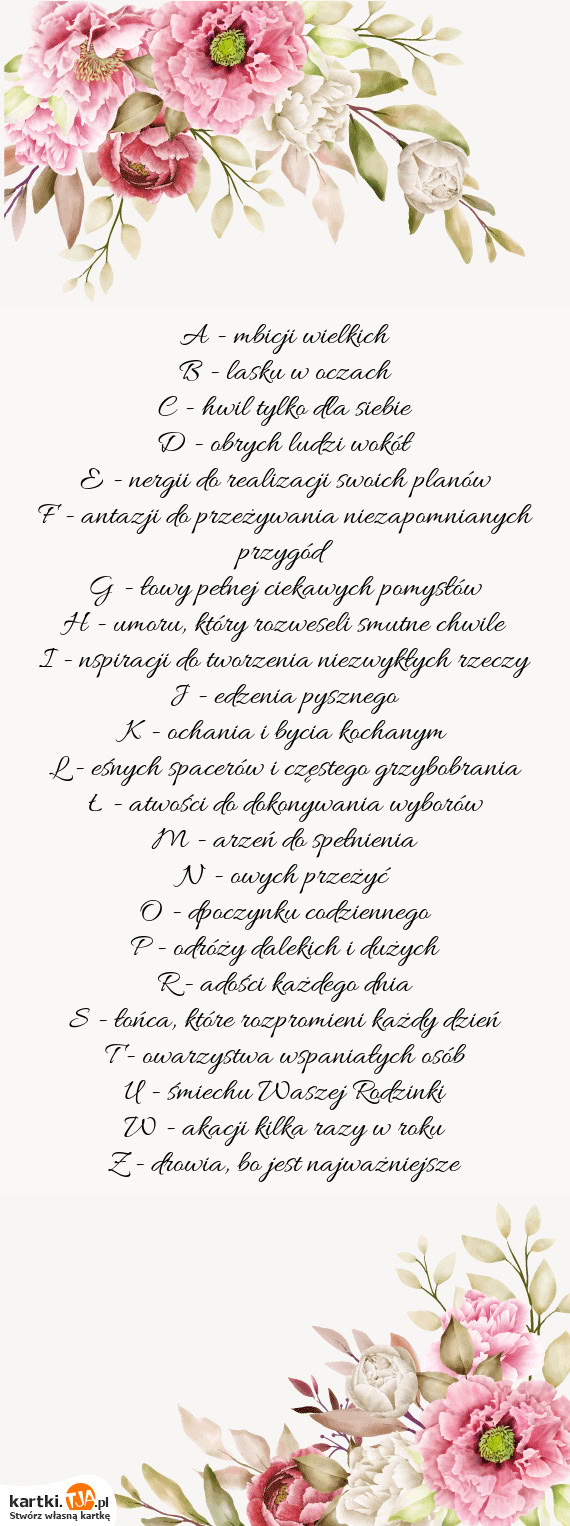 A - mbicji wielkich
B - lasku w oczach
C - hwil tylko dla siebie
D - obrych ludzi wokół
E - nergii do realizacji swoich planów
F - antazji do przeżywania niezapomnianych przygód
G - łowy pełnej ciekawych pomysłów
H - umoru, który rozweseli smutne chwile
I - nspiracji do tworzenia niezwykłych rzeczy
J - edzenia pysznego
K - ochania i bycia kochanym
L - eśnych spacerów i częstego grzybobrania
Ł - atwości do dokonywania wyborów
M - arzeń do spełnienia
N - owych przeżyć
O - dpoczynku codziennego
P - odróży dalekich i dużych
R - adości każdego dnia
S - łońca, które rozpromieni każdy dzień
T - owarzystwa wspaniałych osób
U - śmiechu Waszej Rodzinki
W - akacji kilka razy w roku
Z - drowia, bo jest najważniejsze

kartki.TJA.pl
Stwórz własną kartkę